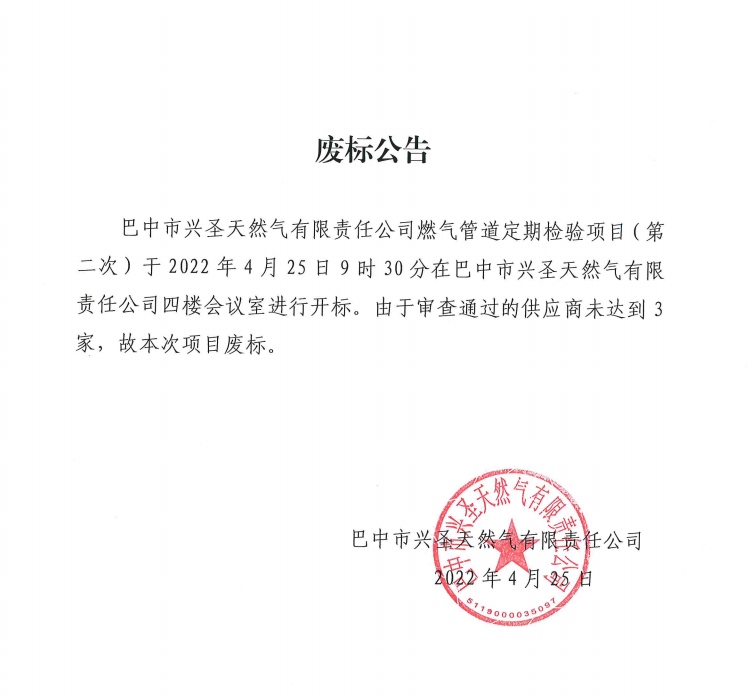 废标公告

巴中市兴圣天然气有限责任公司燃气管道定期检验项目（第二次）于 2022 年 4 月 25 日 9 时 30 分在巴中市兴圣天然气有限责任公司四楼会议室进行开标。由于审查通过的供应商未达到 3 家，故本次项目废标。

巴中市兴圣天然气有限责任公司
2022 年 4 月 25 日

巴中市兴圣天然气有限责任公司
5119000035097